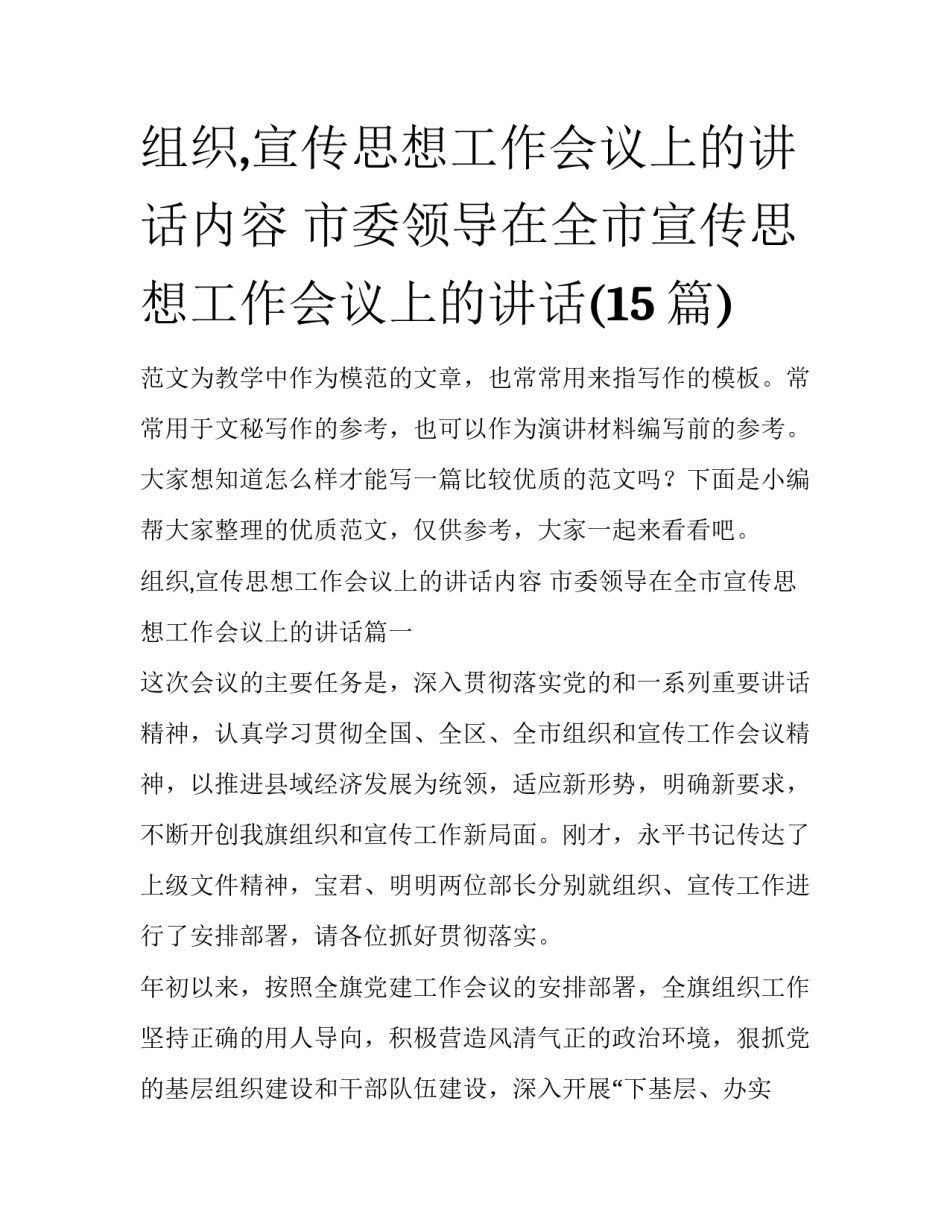 组织,宣传思想工作会议上的讲话内容 市委领导在全市宣传思想工作会议上的讲话(15 篇)

范文为教学中作为模范的文章，也常常用来指写作的模板。常常用于文秘写作的参考，也可以作为演讲材料编写前的参考。大家想知道怎么样才能写一篇比较优质的范文吗？下面是小编帮大家整理的优质范文，仅供参考，大家一起来看看吧。

组织,宣传思想工作会议上的讲话内容 市委领导在全市宣传思想工作会议上的讲话篇一

这次会议的主要任务是，深入贯彻落实党的和一系列重要讲话精神，认真学习贯彻全国、全区、全市组织和宣传工作会议精神，以推进县域经济发展为统领，适应新形势，明确新要求，不断开创我旗组织和宣传工作新局面。刚才，永平书记传达了上级文件精神，宝君、明明两位部长分别就组织、宣传工作进行了安排部署，请各位抓好贯彻落实。

年初以来，按照全旗党建工作会议的安排部署，全旗组织工作坚持正确的用人导向，积极营造风清气正的政治环境，狠抓党的基层组织建设和干部队伍建设，深入开展“下基层、办实